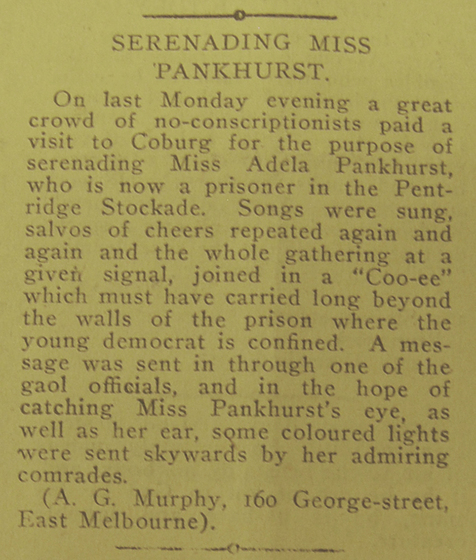 SERENADING MISS PANKHURST.

On last Monday evening a great crowd of no-conscriptionists paid a visit to Coburg for the purpose of serenading Miss Adela Pankhurst, who is now a prisoner in the Pentridge Stockade. Songs were sung, salvos of cheers repeated again and again and the whole gathering at a given signal, joined in a "Coo-ee" which must have carried long beyond the walls of the prison where the young democrat is confined. A message was sent in through one of the gaol officials, and in the hope of catching Miss Pankhurst's eye, as well as her ear, some coloured lights were sent skywards by her admiring comrades.

(A. G. Murphy, 160 George-street, East Melbourne).